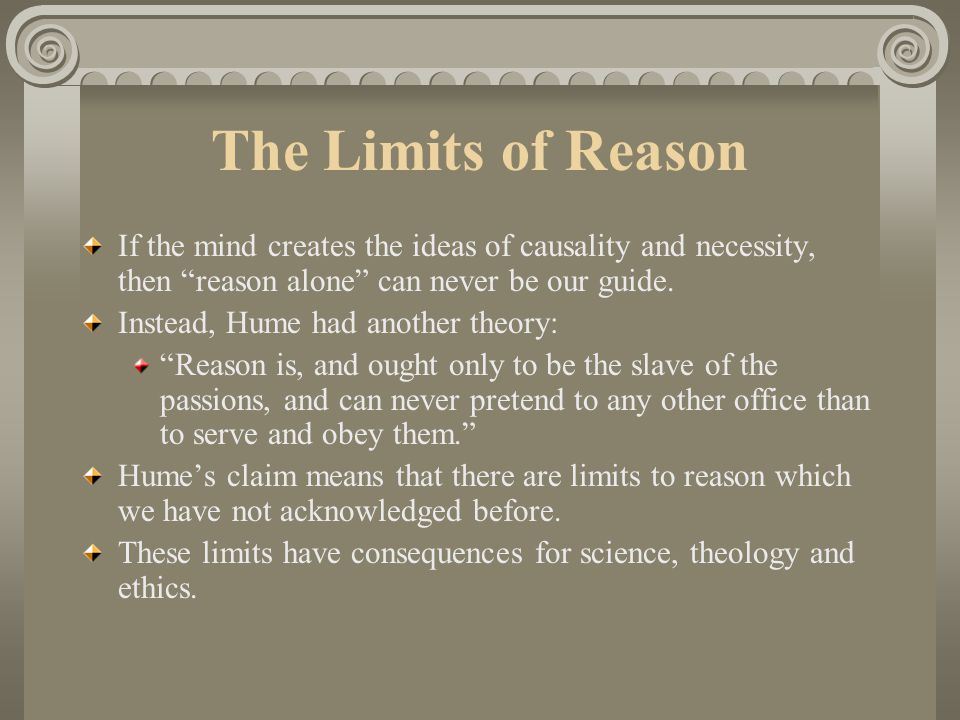 The Limits of Reason

If the mind creates the ideas of causality and necessity, then “reason alone” can never be our guide.

Instead, Hume had another theory:

“Reason is, and ought only to be the slave of the passions, and can never pretend to any other office than to serve and obey them.”

Hume’s claim means that there are limits to reason which we have not acknowledged before.

These limits have consequences for science, theology and ethics.